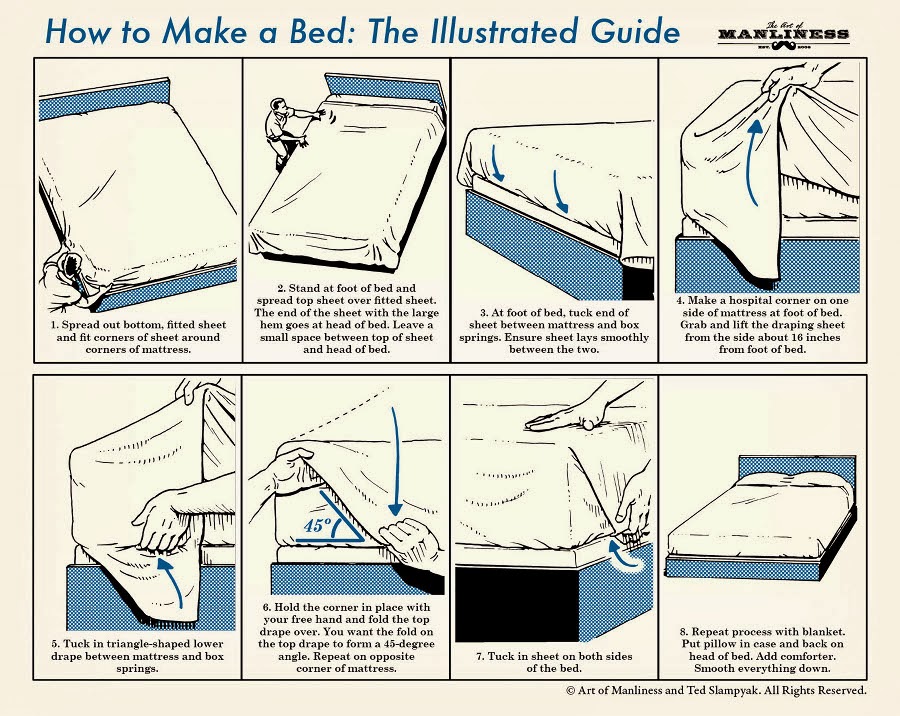 How to Make a Bed: The Illustrated Guide

The Art of MANLINESS EST. 2008

1. Spread out bottom, fitted sheet and fit corners of sheet around corners of mattress.

2. Stand at foot of bed and spread top sheet over fitted sheet. The end of the sheet with the large hem goes at head of bed. Leave a small space between top of sheet and head of bed.

3. At foot of bed, tuck end of sheet between mattress and box springs. Ensure sheet lays smoothly between the two.

4. Make a hospital corner on one side of mattress at foot of bed. Grab and lift the draping sheet from the side about 16 inches from foot of bed.

5. Tuck in triangle-shaped lower drape between mattress and box springs.

45°

6. Hold the corner in place with your free hand and fold the top drape over. You want the fold on the top drape to form a 45-degree angle. Repeat on opposite corner of mattress.

7. Tuck in sheet on both sides of the bed.

8. Repeat process with blanket. Put pillow in case and back on head of bed. Add comforter. Smooth everything down.

© Art of Manliness and Ted Slampyak. All Rights Reserved.